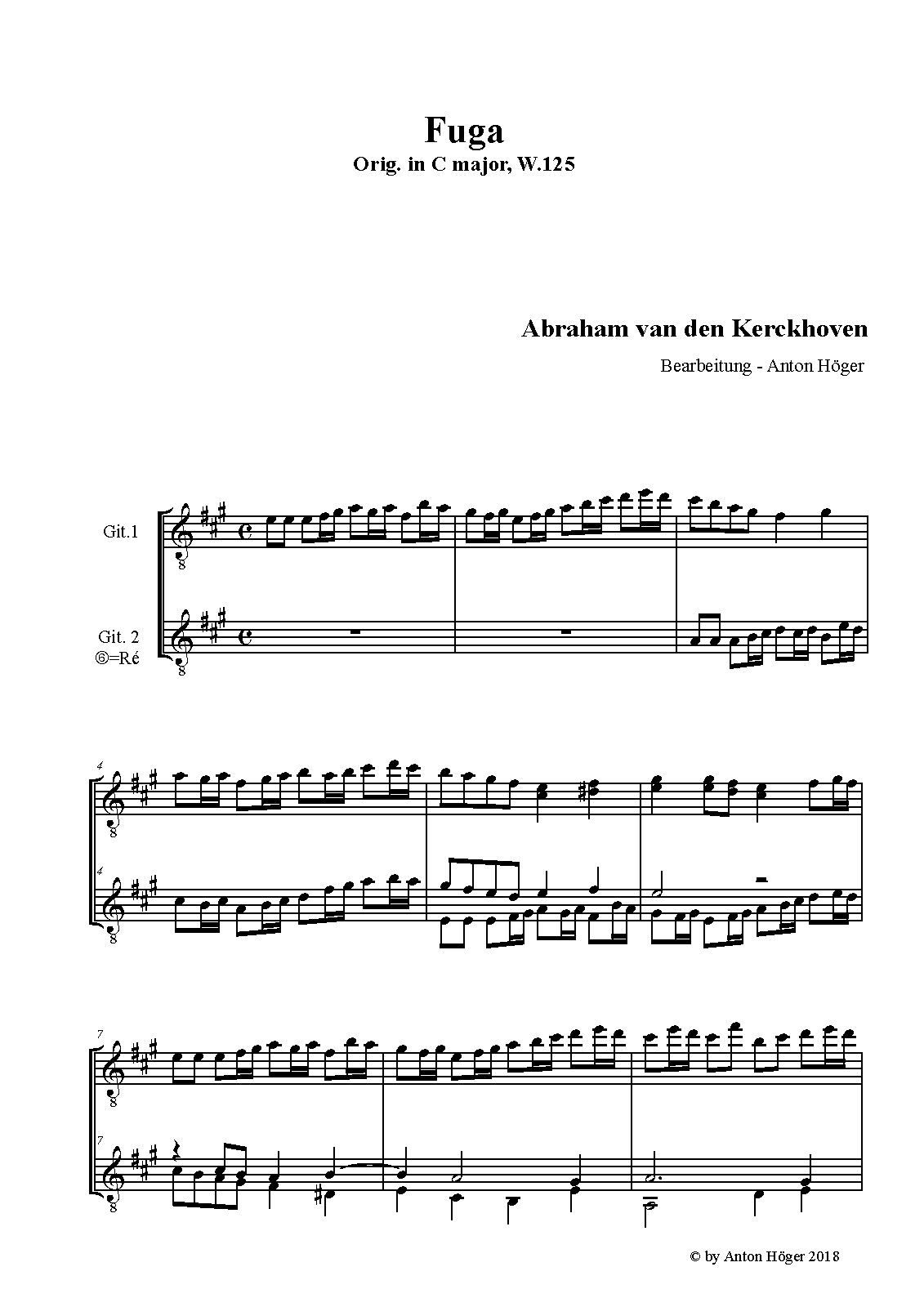 Fuga
Orig. in C major, W.125

Abraham van den Kerckhoven

Bearbeitung - Anton Höger

Git.1

Git. 2
⑥=Ré

4

4

7

7

© by Anton Höger 2018